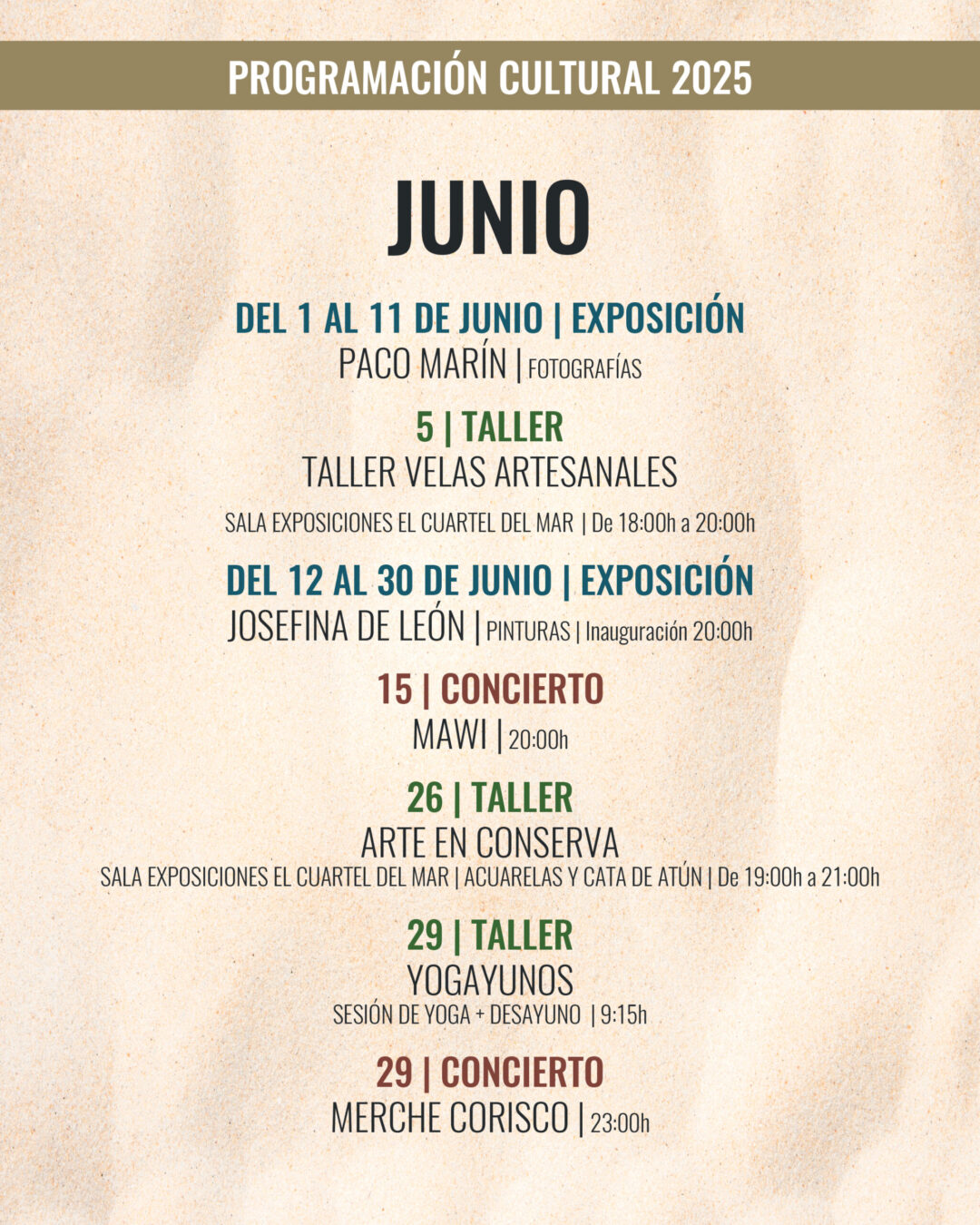 PROGRAMACIÓN CULTURAL 2025

JUNIO

DEL 1 AL 11 DE JUNIO | EXPOSICIÓN
PACO MARÍN | FOTOGRAFÍAS

5 | TALLER
TALLER VELAS ARTESANALES
SALA EXPOSICIONES EL CUARTEL DEL MAR | De 18:00h a 20:00h

DEL 12 AL 30 DE JUNIO | EXPOSICIÓN
JOSEFINA DE LEÓN | PINTURAS | Inauguración 20:00h

15 | CONCIERTO
MAWI | 20:00h

26 | TALLER
ARTE EN CONSERVA
SALA EXPOSICIONES EL CUARTEL DEL MAR | ACUARELAS Y CATA DE ATÚN | De 19:00h a 21:00h

29 | TALLER
YOGAYUNOS
SESIÓN DE YOGA + DESAYUNO | 9:15h

29 | CONCIERTO
MERCHE CORISCO | 23:00h